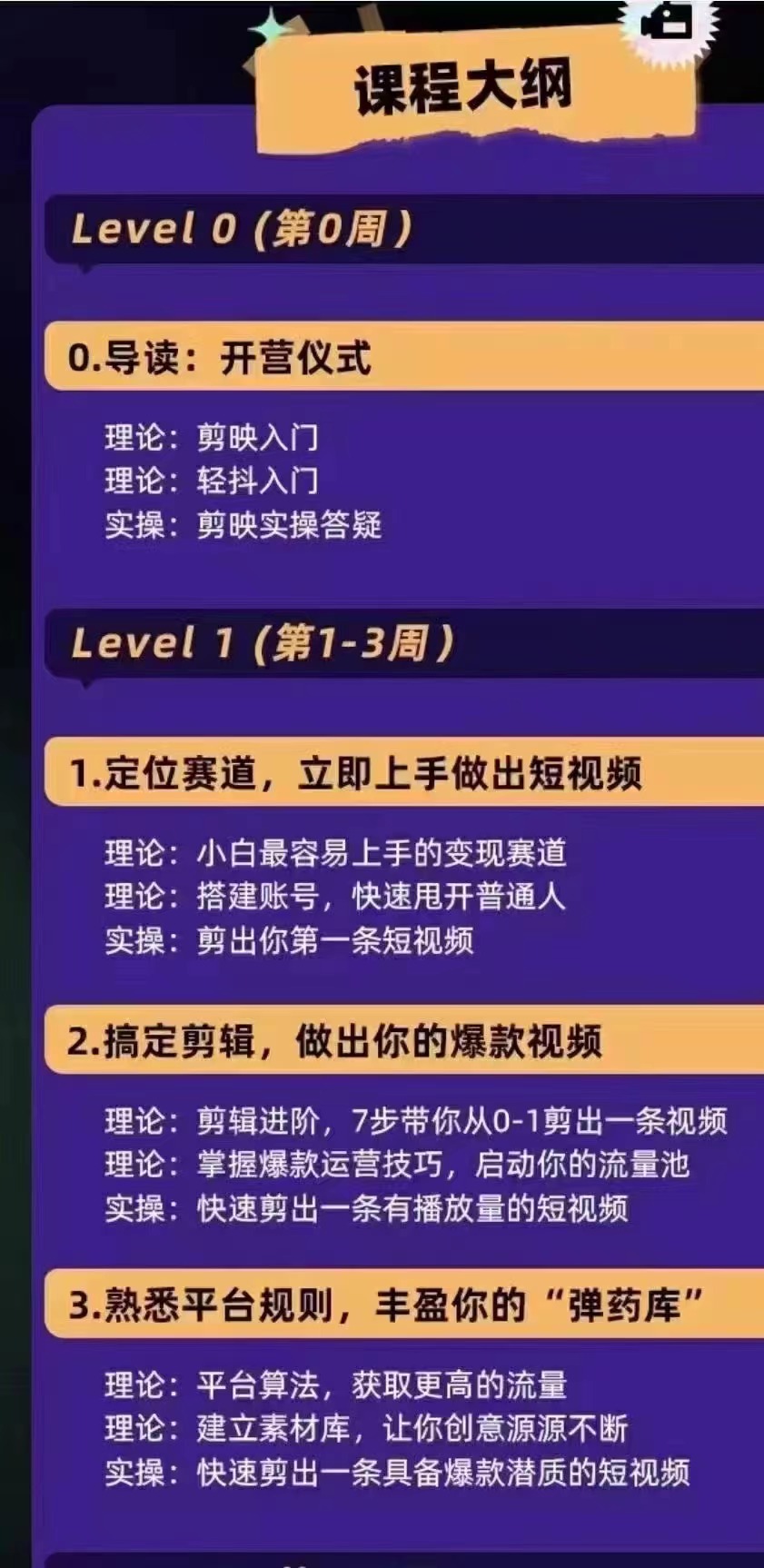 课程大纲

Level 0（第0周）

0.导读：开营仪式

理论：剪映入门
理论：轻抖入门
实操：剪映实操答疑

Level 1（第1-3周）

1.定位赛道，立即上手做出短视频

理论：小白最容易上手的变现赛道
理论：搭建账号，快速甩开普通人
实操：剪出你第一条短视频

2.搞定剪辑，做出你的爆款视频

理论：剪辑进阶，7步带你从0-1剪出一条视频
理论：掌握爆款运营技巧，启动你的流量池
实操：快速剪出一条有播放量的短视频

3.熟悉平台规则，丰盈你的“弹药库”

理论：平台算法，获取更高的流量
理论：建立素材库，让你创意源源不断
实操：快速剪出一条具备爆款潜质的短视频